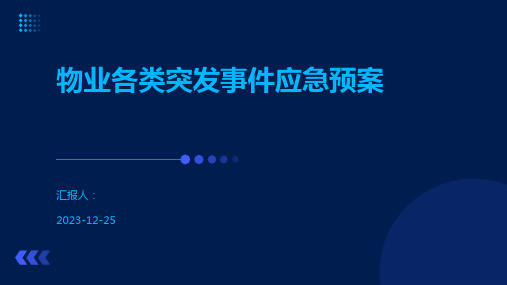 物业各类突发事件应急预案

汇报人：

2023-12-25